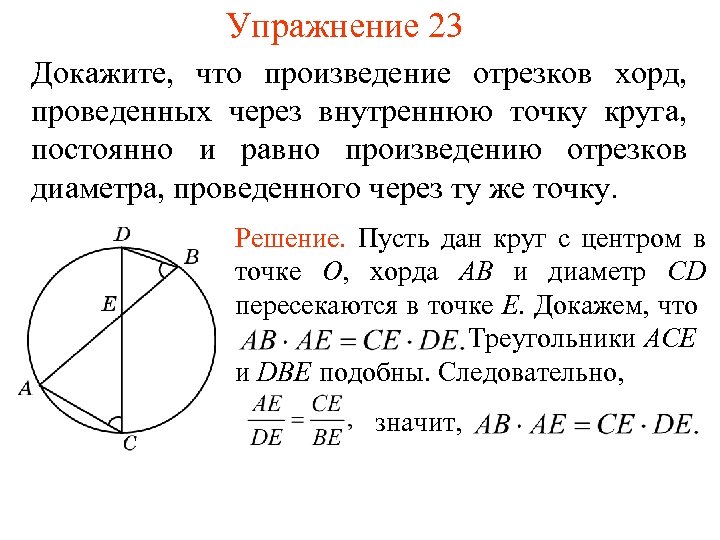 Упражнение 23

Докажите, что произведение отрезков хорд, проведенных через внутреннюю точку круга, постоянно и равно произведению отрезков диаметра, проведенного через ту же точку.

D
B
E
A
C

Решение. Пусть дан круг с центром в точке $O$, хорда $AB$ и диаметр $CD$ пересекаются в точке $E$. Докажем, что $AB \cdot AE = CE \cdot DE$. Треугольники $ACE$ и $DBE$ подобны. Следовательно, $\frac{AE}{DE} = \frac{CE}{BE}$, значит, $AB \cdot AE = CE \cdot DE$.